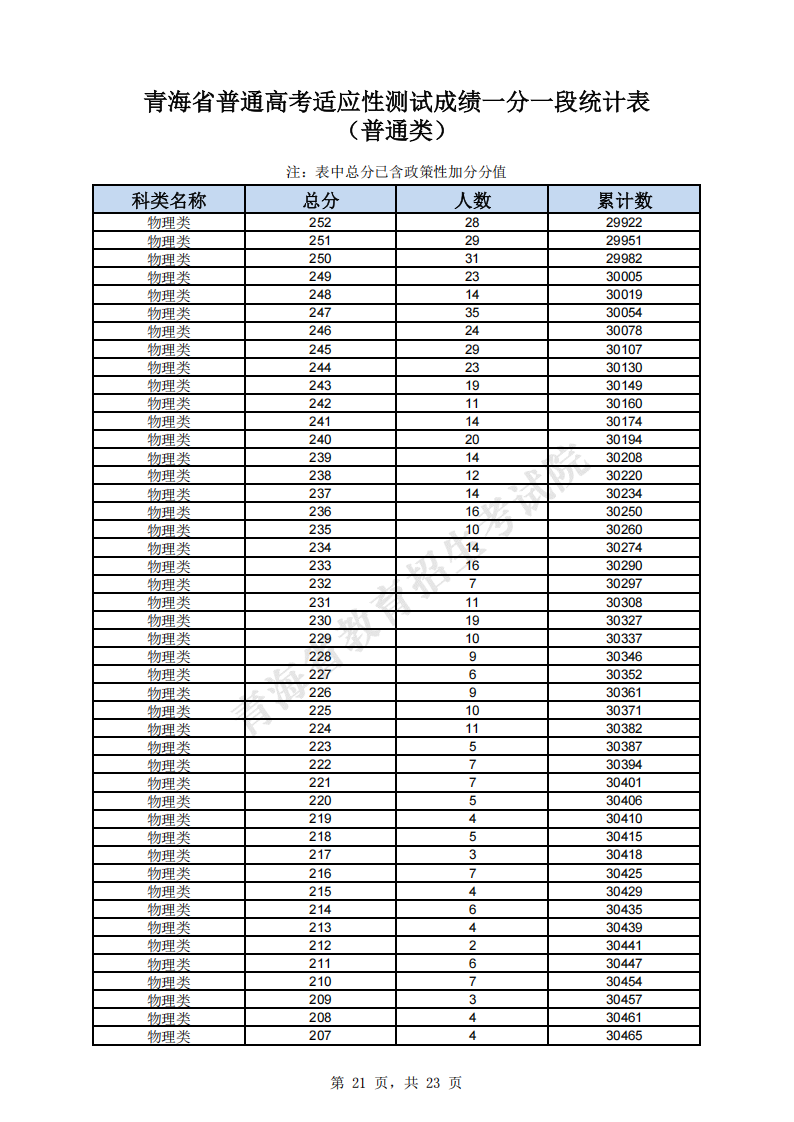 青海省普通高考适应性测试成绩一分一段统计表
（普通类）

注：表中总分已含政策性加分分值

| 科类名称 | 总分 | 人数 | 累计数 |
|---|---|---|---|
| 物理类 | 252 | 28 | 29922 |
| 物理类 | 251 | 29 | 29951 |
| 物理类 | 250 | 31 | 29982 |
| 物理类 | 249 | 23 | 30005 |
| 物理类 | 248 | 14 | 30019 |
| 物理类 | 247 | 35 | 30054 |
| 物理类 | 246 | 24 | 30078 |
| 物理类 | 245 | 29 | 30107 |
| 物理类 | 244 | 23 | 30130 |
| 物理类 | 243 | 19 | 30149 |
| 物理类 | 242 | 11 | 30160 |
| 物理类 | 241 | 14 | 30174 |
| 物理类 | 240 | 20 | 30194 |
| 物理类 | 239 | 14 | 30208 |
| 物理类 | 238 | 12 | 30220 |
| 物理类 | 237 | 14 | 30234 |
| 物理类 | 236 | 16 | 30250 |
| 物理类 | 235 | 10 | 30260 |
| 物理类 | 234 | 14 | 30274 |
| 物理类 | 233 | 16 | 30290 |
| 物理类 | 232 | 7 | 30297 |
| 物理类 | 231 | 11 | 30308 |
| 物理类 | 230 | 19 | 30327 |
| 物理类 | 229 | 10 | 30337 |
| 物理类 | 228 | 9 | 30346 |
| 物理类 | 227 | 6 | 30352 |
| 物理类 | 226 | 9 | 30361 |
| 物理类 | 225 | 10 | 30371 |
| 物理类 | 224 | 11 | 30382 |
| 物理类 | 223 | 5 | 30387 |
| 物理类 | 222 | 7 | 30394 |
| 物理类 | 221 | 7 | 30401 |
| 物理类 | 220 | 5 | 30406 |
| 物理类 | 219 | 4 | 30410 |
| 物理类 | 218 | 5 | 30415 |
| 物理类 | 217 | 3 | 30418 |
| 物理类 | 216 | 7 | 30425 |
| 物理类 | 215 | 4 | 30429 |
| 物理类 | 214 | 6 | 30435 |
| 物理类 | 213 | 4 | 30439 |
| 物理类 | 212 | 2 | 30441 |
| 物理类 | 211 | 6 | 30447 |
| 物理类 | 210 | 7 | 30454 |
| 物理类 | 209 | 3 | 30457 |
| 物理类 | 208 | 4 | 30461 |
| 物理类 | 207 | 4 | 30465 |

青海省教育招生考试院

第 21 页，共 23 页